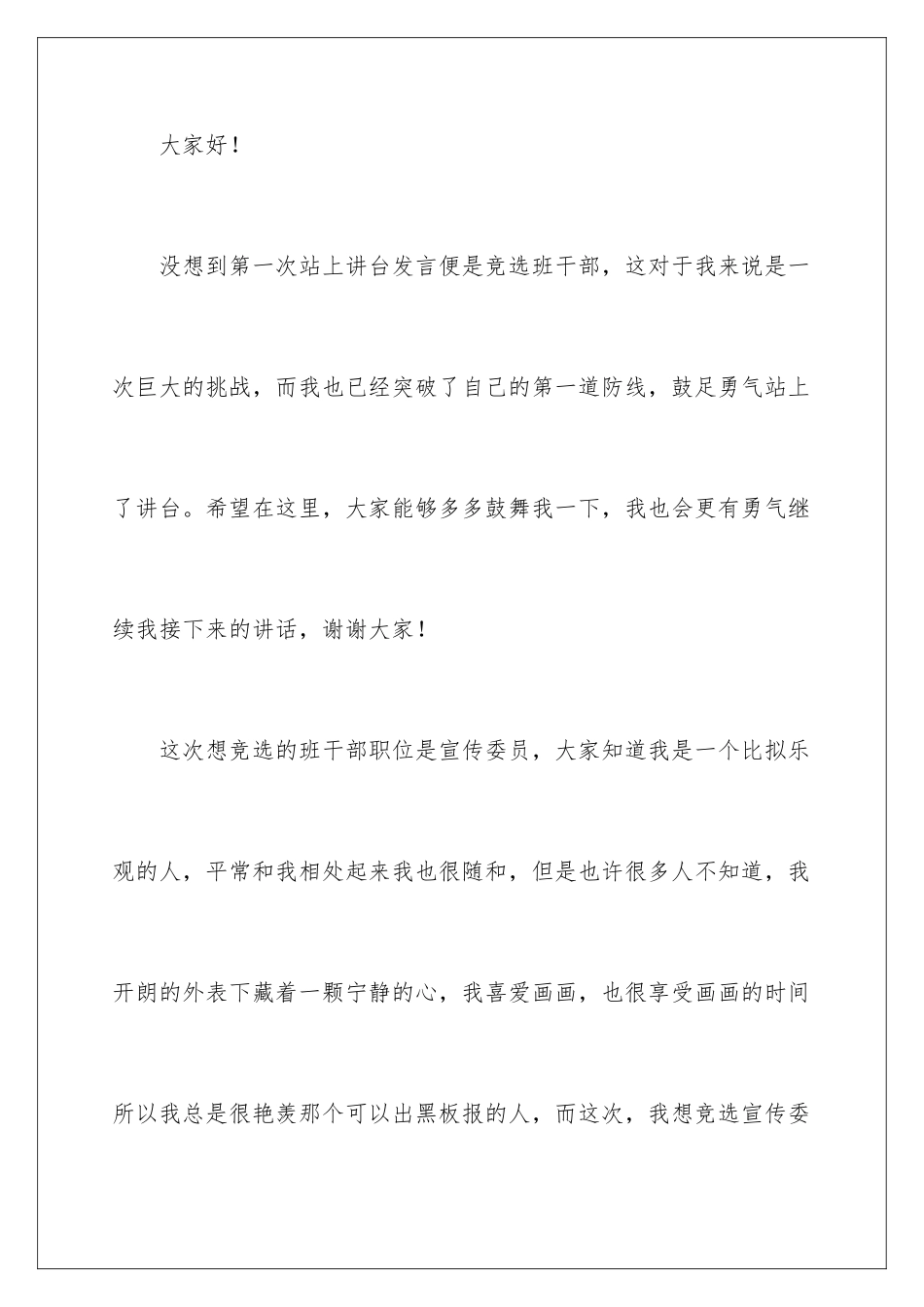 大家好！

没想到第一次站上讲台发言便是竞选班干部，这对于我来说是一次巨大的挑战，而我也已经突破了自己的第一道防线，鼓足勇气站上了讲台。希望在这里，大家能够多多鼓舞我一下，我也会更有勇气继续我接下来的讲话，谢谢大家！

这次想竞选的班干部职位是宣传委员，大家知道我是一个比拟乐观的人，平常和我相处起来我也很随和，但是也许很多人不知道，我开朗的外表下藏着一颗宁静的心，我喜爱画画，也很享受画画的时间所以我总是很艳羡那个可以出黑板报的人，而这次，我想竞选宣传委